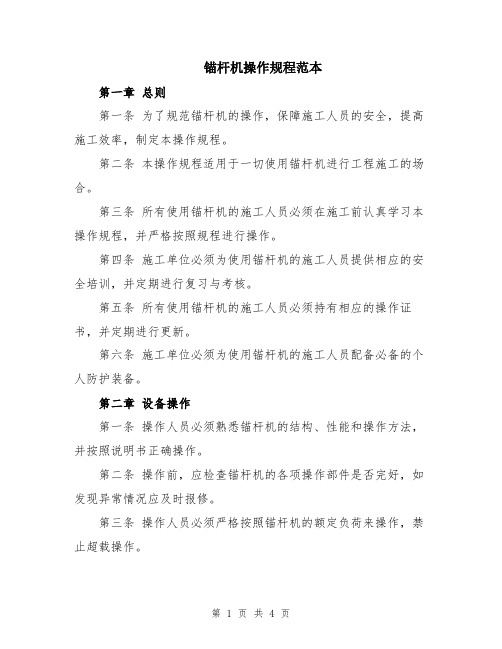 锚杆机操作规程范本

第一章 总则

第一条 为了规范锚杆机的操作，保障施工人员的安全，提高施工效率，制定本操作规程。

第二条 本操作规程适用于一切使用锚杆机进行工程施工的场合。

第三条 所有使用锚杆机的施工人员必须在施工前认真学习本操作规程，并严格按照规程进行操作。

第四条 施工单位必须为使用锚杆机的施工人员提供相应的安全培训，并定期进行复习与考核。

第五条 所有使用锚杆机的施工人员必须持有相应的操作证书，并定期进行更新。

第六条 施工单位必须为使用锚杆机的施工人员配备必备的个人防护装备。

第二章 设备操作

第一条 操作人员必须熟悉锚杆机的结构、性能和操作方法，并按照说明书正确操作。

第二条 操作前，应检查锚杆机的各项操作部件是否完好，如发现异常情况应及时报修。

第三条 操作人员必须严格按照锚杆机的额定负荷来操作，禁止超载操作。

第 1 页 共 4 页